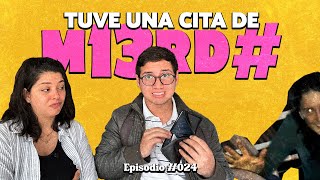 TUVE UNA CITA DE
M13RD#

Episodio #024